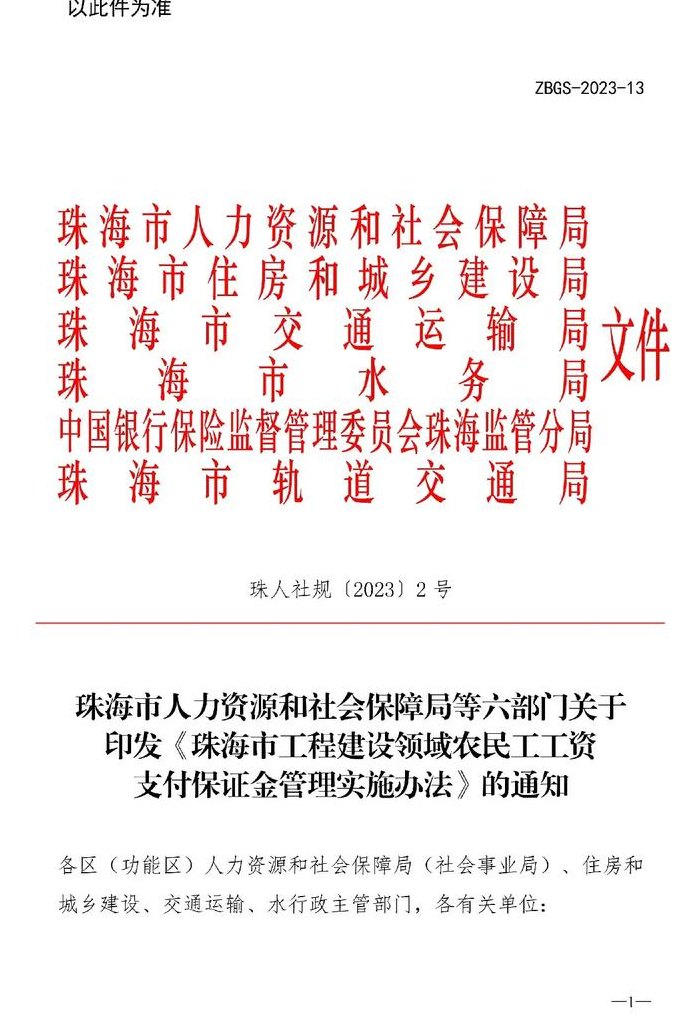 以此件为准

ZBGS-2023-13

珠海市人力资源和社会保障局
珠海市住房和城乡建设局
珠海市交通运输局
珠海市水务局
中国银行保险监督管理委员会珠海监管分局
珠海市轨道交通局
文件

珠人社规〔2023〕2号

珠海市人力资源和社会保障局等六部门关于印发《珠海市工程建设领域农民工工资支付保证金管理实施办法》的通知

各区（功能区）人力资源和社会保障局（社会事业局）、住房和城乡建设、交通运输、水行政主管部门，各有关单位：

—1—